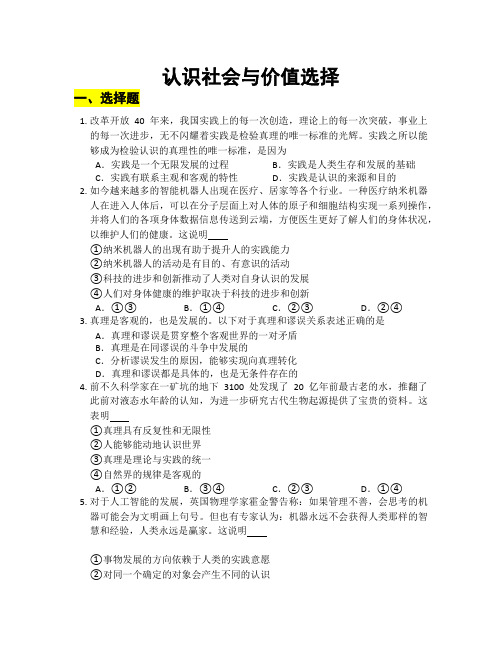 认识社会与价值选择

一、选择题

1. 改革开放 40 年来，我国实践上的每一次创造，理论上的每一次突破，事业上的每一次进步，无不闪耀着实践是检验真理的唯一标准的光辉。实践之所以能够成为检验认识的真理性的唯一标准，是因为

A. 实践是一个无限发展的过程
B. 实践是人类生存和发展的基础
C. 实践有联系主观和客观的特性
D. 实践是认识的来源和目的

2. 如今越来越多的智能机器人出现在医疗、居家等各个行业。一种医疗纳米机器人在进入人体后，可以在分子层面上对人体的原子和细胞结构实现一系列操作，并将人们的各项身体数据信息传送到云端，方便医生更好了解人们的身体状况，以维护人们的健康。这说明____

①纳米机器人的出现有助于提升人的实践能力
②纳米机器人的活动是有目的、有意识的活动
③科技的进步和创新推动了人类对自身认识的发展
④人们对身体健康的维护取决于科技的进步和创新

A. ①③
B. ①④
C. ②③
D. ②④

3. 真理是客观的，也是发展的。以下对于真理和谬误关系表述正确的是

A. 真理和谬误是贯穿整个客观世界的一对矛盾
B. 真理是在同谬误的斗争中发展的
C. 分析谬误发生的原因，能够实现向真理转化
D. 真理和谬误都是具体的，也是无条件存在的

4. 前不久科学家在一矿坑的地下 3100 处发现了 20 亿年前最古老的水，推翻了此前对液态水年龄的认知，为进一步研究古代生物起源提供了宝贵的资料。这表明____

①真理具有反复性和无限性
②人能够能动地认识世界
③真理是理论与实践的统一
④自然界的规律是客观的

A. ①②
B. ③④
C. ②③
D. ①④

5. 对于人工智能的发展，英国物理学家霍金警告称：如果管理不善，会思考的机器可能会为文明画上句号。但也有专家认为：机器永远不会获得人类那样的智慧和经验，人类永远是赢家。这说明____

①事物发展的方向依赖于人类的实践意愿
②对同一个确定的对象会产生不同的认识